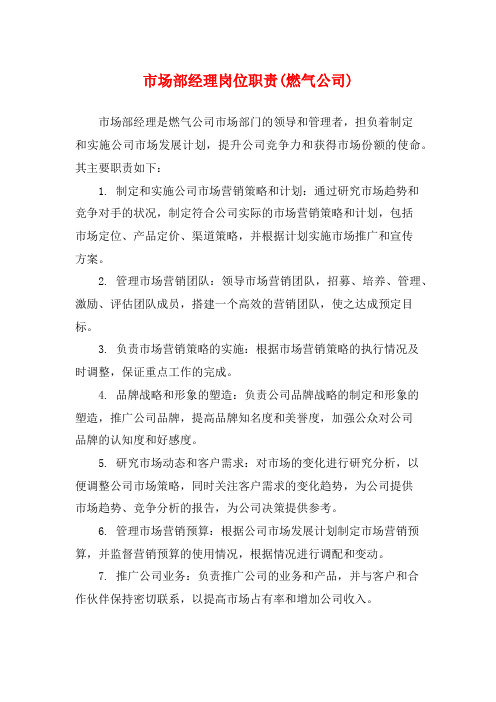 市场部经理岗位职责(燃气公司)

市场部经理是燃气公司市场部门的领导和管理者，担负着制定和实施公司市场发展计划，提升公司竞争力和获得市场份额的使命。其主要职责如下：

1. 制定和实施公司市场营销策略和计划：通过研究市场趋势和竞争对手的状况，制定符合公司实际的市场营销策略和计划，包括市场定位、产品定价、渠道策略，并根据计划实施市场推广和宣传方案。

2. 管理市场营销团队：领导市场营销团队，招募、培养、管理、激励、评估团队成员，搭建一个高效的营销团队，使之达成预定目标。

3. 负责市场营销策略的实施：根据市场营销策略的执行情况及时调整，保证重点工作的完成。

4. 品牌战略和形象的塑造：负责公司品牌战略的制定和形象的塑造，推广公司品牌，提高品牌知名度和美誉度，加强公众对公司品牌的认知度和好感度。

5. 研究市场动态和客户需求：对市场的变化进行研究分析，以便调整公司市场策略，同时关注客户需求的变化趋势，为公司提供市场趋势、竞争分析的报告，为公司决策提供参考。

6. 管理市场营销预算：根据公司市场发展计划制定市场营销预算，并监督营销预算的使用情况，根据情况进行调配和变动。

7. 推广公司业务：负责推广公司的业务和产品，并与客户和合作伙伴保持密切联系，以提高市场占有率和增加公司收入。